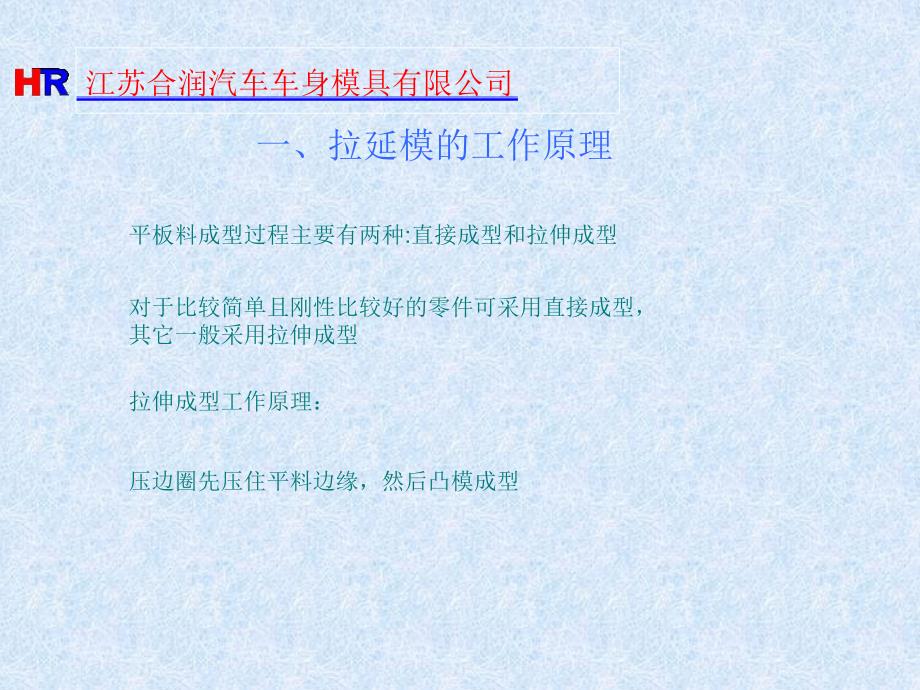 HR 江苏合润汽车车身模具有限公司

一、拉延模的工作原理

平板料成型过程主要有两种:直接成型和拉伸成型

对于比较简单且刚性比较好的零件可采用直接成型，其它一般采用拉伸成型

拉伸成型工作原理：

压边圈先压住平料边缘，然后凸模成型